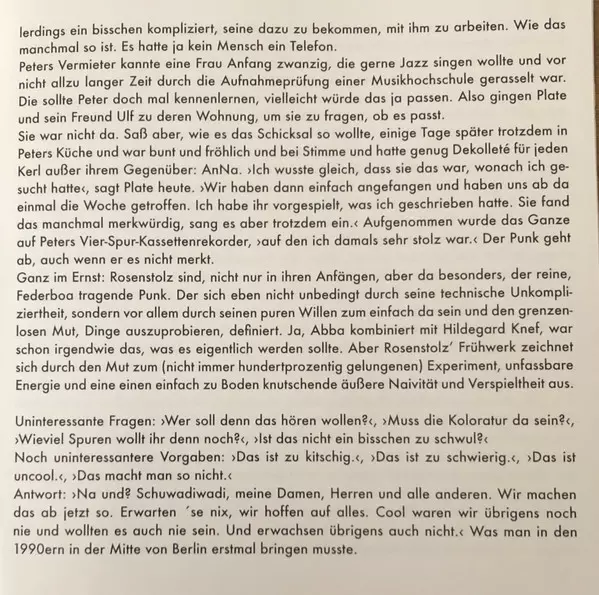 lerdings ein bisschen kompliziert, seine dazu zu bekommen, mit ihm zu arbeiten. Wie das manchmal so ist. Es hatte ja kein Mensch ein Telefon.
Peters Vermieter kannte eine Frau Anfang zwanzig, die gerne Jazz singen wollte und vor nicht allzu langer Zeit durch die Aufnahmeprüfung einer Musikhochschule gerasselt war. Die sollte Peter doch mal kennenlernen, vielleicht würde das ja passen. Also gingen Plate und sein Freund Ulf zu deren Wohnung, um sie zu fragen, ob es passt.
Sie war nicht da. Saß aber, wie es das Schicksal so wollte, einige Tage später trotzdem in Peters Küche und war bunt und fröhlich und bei Stimme und hatte genug Dekolleté für jeden Kerl außer ihrem Gegenüber: AnNa. ›Ich wusste gleich, dass sie das war, wonach ich gesucht hatte‹, sagt Plate heute. ›Wir haben dann einfach angefangen und haben uns ab da einmal die Woche getroffen. Ich habe ihr vorgespielt, was ich geschrieben hatte. Sie fand das manchmal merkwürdig, sang es aber trotzdem ein.‹ Aufgenommen wurde das Ganze auf Peters Vier-Spur-Kassettenrekorder, ›auf den ich damals sehr stolz war.‹ Der Punk geht ab, auch wenn er es nicht merkt.
Ganz im Ernst: Rosenstolz sind, nicht nur in ihren Anfängen, aber da besonders, der reine, Federboa tragende Punk. Der sich eben nicht unbedingt durch seine technische Unkompliziertheit, sondern vor allem durch seinen puren Willen zum einfach da sein und den grenzenlosen Mut, Dinge auszuprobieren, definiert. Ja, Abba kombiniert mit Hildegard Knef, war schon irgendwie das, was es eigentlich werden sollte. Aber Rosenstolz' Frühwerk zeichnet sich durch den Mut zum (nicht immer hundertprozentig gelungenen) Experiment, unfassbare Energie und eine einen einfach zu Boden knutschende äußere Naivität und Verspieltheit aus.

Uninteressante Fragen: ›Wer soll denn das hören wollen?‹, ›Muss die Koloratur da sein?‹, ›Wieviel Spuren wollt ihr denn noch?‹, ›Ist das nicht ein bisschen zu schwul?‹
Noch uninteressantere Vorgaben: ›Das ist zu kitschig.‹, ›Das ist zu schwierig.‹, ›Das ist uncool.‹, ›Das macht man so nicht.‹
Antwort: ›Na und? Schuwadiwadi, meine Damen, Herren und alle anderen. Wir machen das ab jetzt so. Erwarten ´se nix, wir hoffen auf alles. Cool waren wir übrigens noch nie und wollten es auch nie sein. Und erwachsen übrigens auch nicht.‹ Was man in den 1990ern in der Mitte von Berlin erstmal bringen musste.